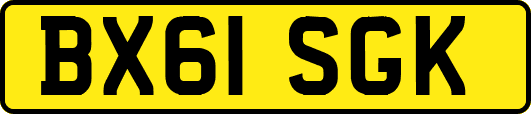 BX61 SGK